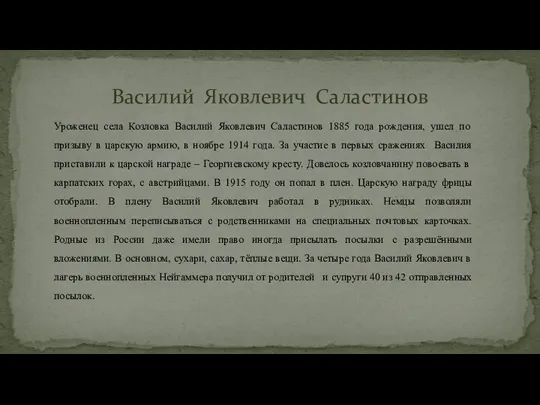 Василий Яковлевич Саластинов

Уроженец села Козловка Василий Яковлевич Саластинов 1885 года рождения, ушел по призыву в царскую армию, в ноябре 1914 года. За участие в первых сражениях Василия приставили к царской награде – Георгиевскому кресту. Довелось козловчанину повоевать в карпатских горах, с австрийцами. В 1915 году он попал в плен. Царскую награду фрицы отобрали. В плену Василий Яковлевич работал в рудниках. Немцы позволяли военнопленным переписываться с родственниками на специальных почтовых карточках. Родные из России даже имели право иногда присылать посылки с разрешёнными вложениями. В основном, сухари, сахар, тёплые вещи. За четыре года Василий Яковлевич в лагерь военнопленных Нейгаммера получил от родителей и супруги 40 из 42 отправленных посылок.